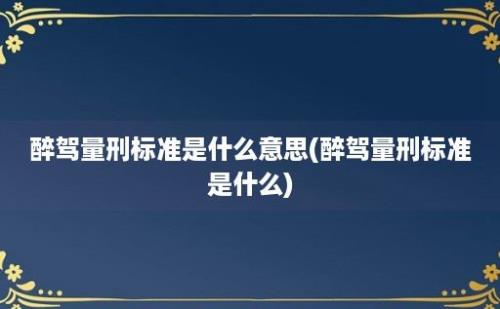 醉驾量刑标准是什么意思(醉驾量刑标准是什么)